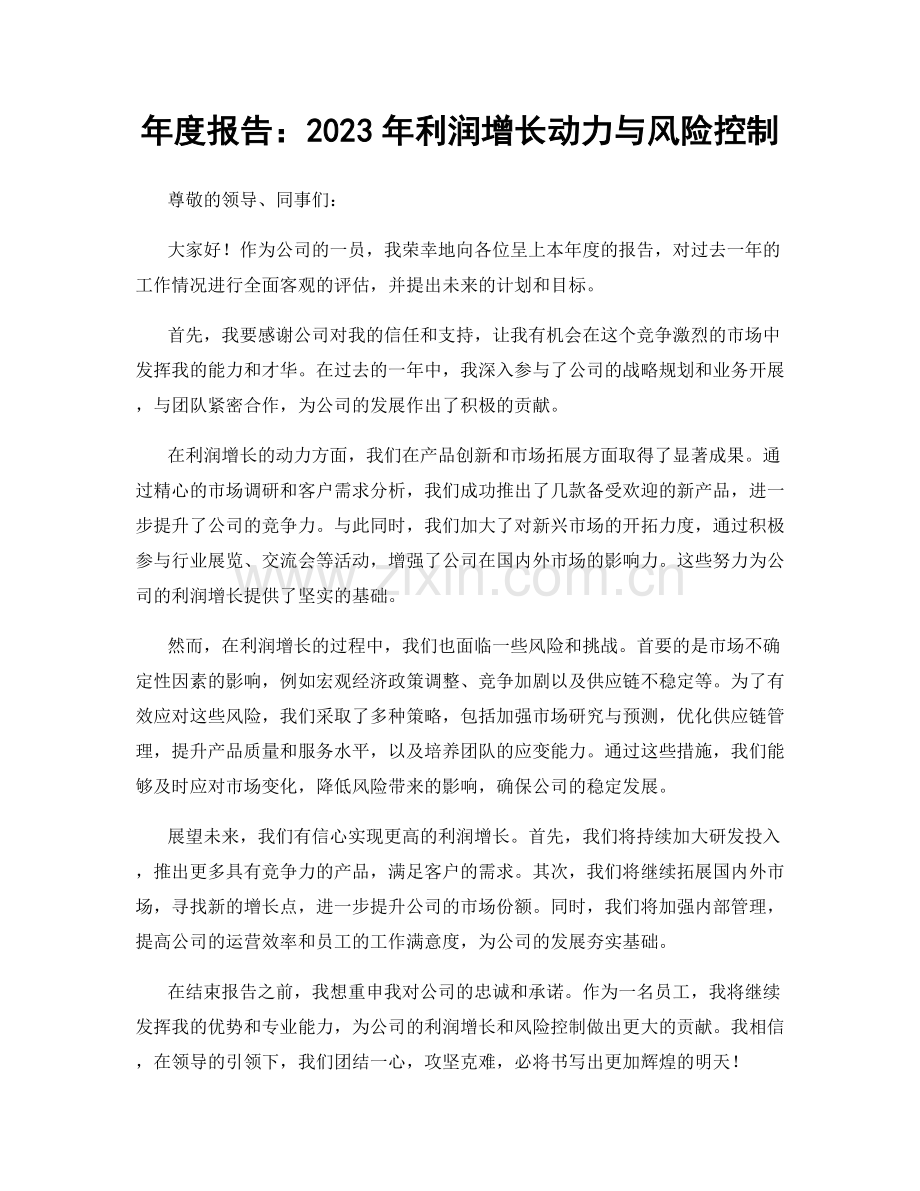 年度报告：2023年利润增长动力与风险控制

尊敬的领导、同事们：

大家好！作为公司的一员，我荣幸地向各位呈上本年度的报告，对过去一年的工作情况进行全面客观的评估，并提出未来的计划和目标。

首先，我要感谢公司对我的信任和支持，让我有机会在这个竞争激烈的市场中发挥我的能力和才华。在过去的一年中，我深入参与了公司的战略规划和业务开展，与团队紧密合作，为公司的发展作出了积极的贡献。

在利润增长的动力方面，我们在产品创新和市场拓展方面取得了显著成果。通过精心的市场调研和客户需求分析，我们成功推出了几款备受欢迎的新产品，进一步提升了公司的竞争力。与此同时，我们加大了对新兴市场的开拓力度，通过积极参与行业展览、交流会等活动，增强了公司在国内外市场的影响力。这些努力为公司的利润增长提供了坚实的基础。

然而，在利润增长的过程中，我们也面临一些风险和挑战。首要的是市场不确定性因素的影响，例如宏观经济政策调整、竞争加剧以及供应链不稳定等。为了有效应对这些风险，我们采取了多种策略，包括加强市场研究与预测，优化供应链管理，提升产品质量和服务水平，以及培养团队的应变能力。通过这些措施，我们能够及时应对市场变化，降低风险带来的影响，确保公司的稳定发展。

展望未来，我们有信心实现更高的利润增长。首先，我们将持续加大研发投入，推出更多具有竞争力的产品，满足客户的需求。其次，我们将继续拓展国内外市场，寻找新的增长点，进一步提升公司的市场份额。同时，我们将加强内部管理，提高公司的运营效率和员工的工作满意度，为公司的发展夯实基础。

在结束报告之前，我想重申我对公司的忠诚和承诺。作为一名员工，我将继续发挥我的优势和专业能力，为公司的利润增长和风险控制做出更大的贡献。我相信，在领导的引领下，我们团结一心，攻坚克难，必将书写出更加辉煌的明天！

www.zixin.com.cn